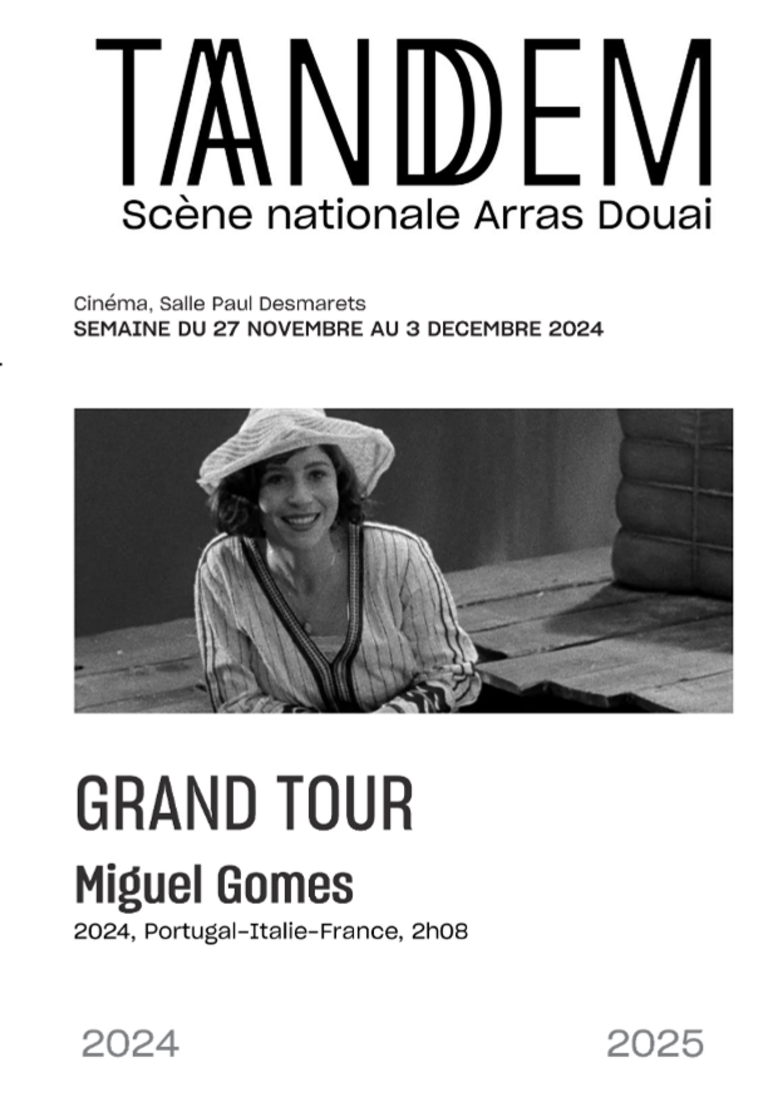 TANDEM
Scène nationale Arras Douai

Cinéma, Salle Paul Desmarets
SEMAINE DU 27 NOVEMBRE AU 3 DECEMBRE 2024

GRAND TOUR

Miguel Gomes

2024, Portugal-Italie-France, 2h08

2024

2025